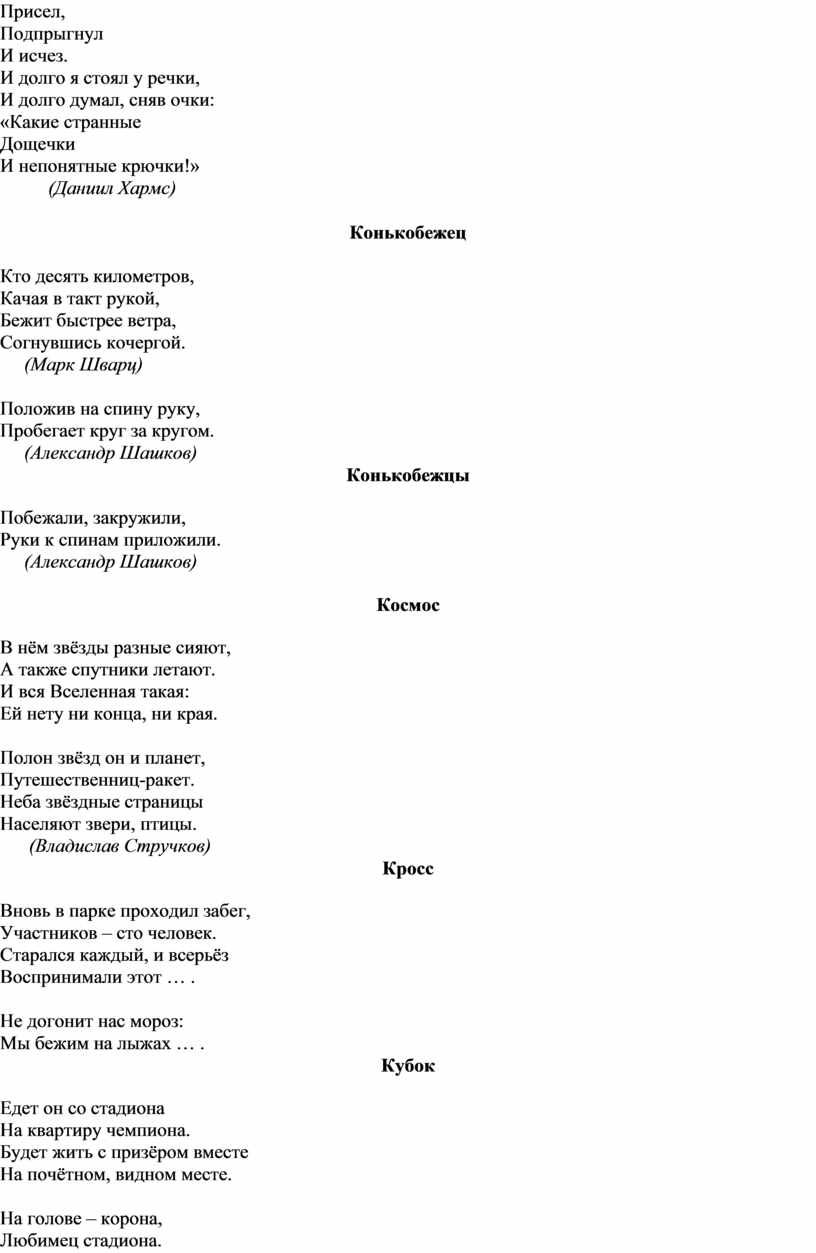 Присел,
Подпрыгнул
И исчез.
И долго я стоял у речки,
И долго думал, сняв очки:
«Какие странные
Дощечки
И непонятные крючки!»
(Даниил Хармс)

Конькобежец

Кто десять километров,
Качая в такт рукой,
Бежит быстрее ветра,
Согнувшись кочергой.
(Марк Шварц)

Положив на спину руку,
Пробегает круг за кругом.
(Александр Шашков)

Конькобежцы

Побежали, закружили,
Руки к спинам приложили.
(Александр Шашков)

Космос

В нём звёзды разные сияют,
А также спутники летают.
И вся Вселенная такая:
Ей нету ни конца, ни края.

Полон звёзд он и планет,
Путешественниц-ракет.
Неба звёздные страницы
Населяют звери, птицы.
(Владислав Стручков)

Кросс

Вновь в парке проходил забег,
Участников – сто человек.
Старался каждый, и всерьёз
Воспринимали этот … .

Не догонит нас мороз:
Мы бежим на лыжах … .

Кубок

Едет он со стадиона
На квартиру чемпиона.
Будет жить с призёром вместе
На почётном, видном месте.

На голове – корона,
Любимец стадиона.